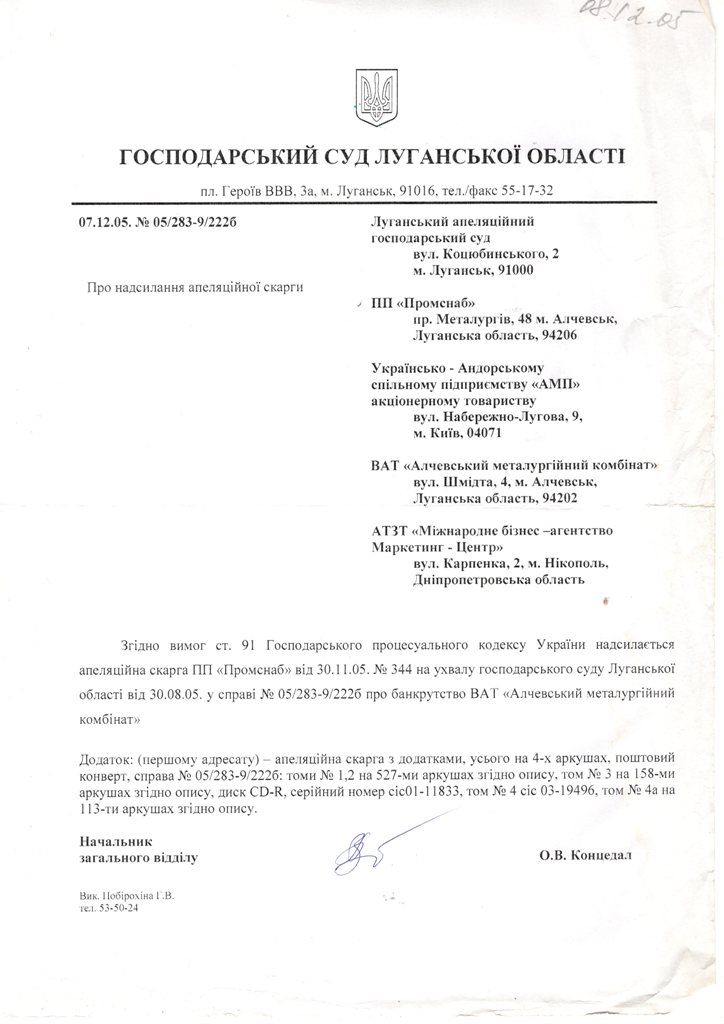 08.12.05

ГОСПОДАРСЬКИЙ СУД ЛУГАНСЬКОЇ ОБЛАСТІ

пл. Героїв ВВВ, 3а, м. Луганськ, 91016, тел./факс 55-17-32

07.12.05. № 05/283-9/222б

Про надсилання апеляційної скарги

Луганський апеляційний господарський суд
вул. Коцюбинського, 2
м. Луганськ, 91000

ПП «Промснаб»
пр. Металургів, 48 м. Алчевськ, Луганська область, 94206

Українсько - Андорському спільному підприємству «АМП» акціонерному товариству
вул. Набережно-Лугова, 9,
м. Київ, 04071

ВАТ «Алчевський металургійний комбінат»
вул. Шмідта, 4, м. Алчевськ, Луганська область, 94202

АТЗТ «Міжнародне бізнес –агентство Маркетинг - Центр»
вул. Карпенка, 2, м. Нікополь, Дніпропетровська область

Згідно вимог ст. 91 Господарського процесуального кодексу України надсилається апеляційна скарга ПП «Промснаб» від 30.11.05. № 344 на ухвалу господарського суду Луганської області від 30.08.05. у справі № 05/283-9/222б про банкрутство ВАТ «Алчевський металургійний комбінат»

Додаток: (першому адресату) – апеляційна скарга з додатками, усього на 4-х аркушах, поштовий конверт, справа № 05/283-9/222б: томи № 1,2 на 527-ми аркушах згідно опису, том № 3 на 158-ми аркушах згідно опису, диск CD-R, серійний номер сіс01-11833, том № 4 сіс 03-19496, том № 4а на 113-ти аркушах згідно опису.

Начальник
загального відділу

О.В. Концедал

Вик. Побірохіна Г.В.
тел. 53-50-24